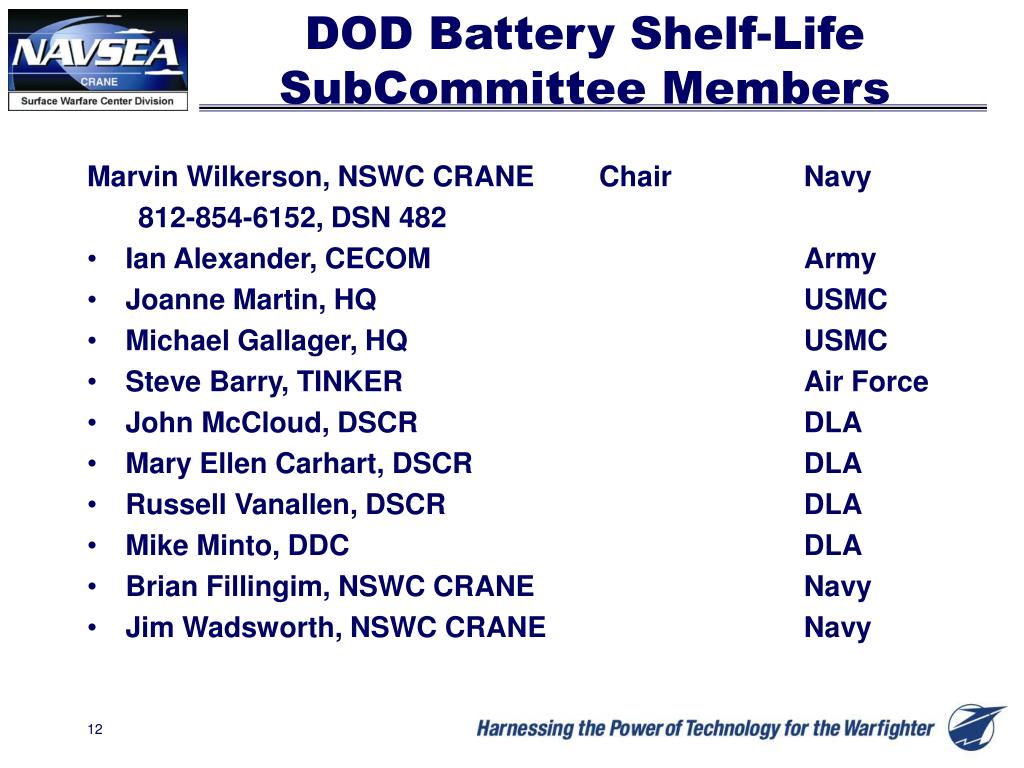 NAVSEA
CRANE
Surface Warfare Center Division

DOD Battery Shelf-Life SubCommittee Members

Marvin Wilkerson, NSWC CRANE Chair Navy
812-854-6152, DSN 482
• Ian Alexander, CECOM Army
• Joanne Martin, HQ USMC
• Michael Gallager, HQ USMC
• Steve Barry, TINKER Air Force
• John McCloud, DSCR DLA
• Mary Ellen Carhart, DSCR DLA
• Russell Vanallen, DSCR DLA
• Mike Minto, DDC DLA
• Brian Fillingim, NSWC CRANE Navy
• Jim Wadsworth, NSWC CRANE Navy

12

Harnessing the Power of Technology for the Warfighter